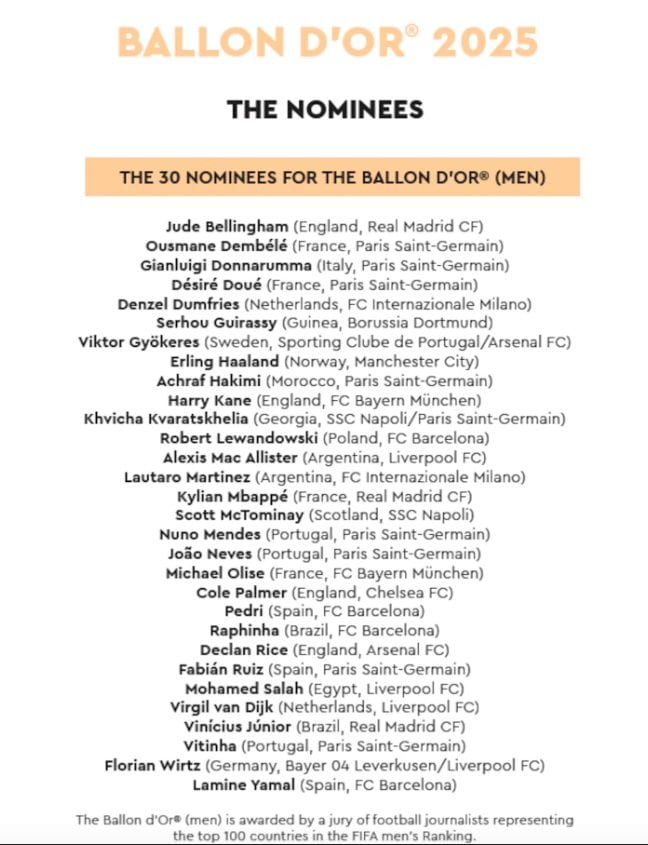 BALLON D'OR® 2025

THE NOMINEES

THE 30 NOMINEES FOR THE BALLON D'OR® (MEN)

Jude Bellingham (England, Real Madrid CF)
Ousmane Dembélé (France, Paris Saint-Germain)
Gianluigi Donnarumma (Italy, Paris Saint-Germain)
Désiré Doué (France, Paris Saint-Germain)
Denzel Dumfries (Netherlands, FC Internazionale Milano)
Serhou Guirassy (Guinea, Borussia Dortmund)
Viktor Gyökeres (Sweden, Sporting Clube de Portugal/Arsenal FC)
Erling Haaland (Norway, Manchester City)
Achraf Hakimi (Morocco, Paris Saint-Germain)
Harry Kane (England, FC Bayern München)
Khvicha Kvaratskhelia (Georgia, SSC Napoli/Paris Saint-Germain)
Robert Lewandowski (Poland, FC Barcelona)
Alexis Mac Allister (Argentina, Liverpool FC)
Lautaro Martinez (Argentina, FC Internazionale Milano)
Kylian Mbappé (France, Real Madrid CF)
Scott McTominay (Scotland, SSC Napoli)
Nuno Mendes (Portugal, Paris Saint-Germain)
João Neves (Portugal, Paris Saint-Germain)
Michael Olise (France, FC Bayern München)
Cole Palmer (England, Chelsea FC)
Pedri (Spain, FC Barcelona)
Raphinha (Brazil, FC Barcelona)
Declan Rice (England, Arsenal FC)
Fabián Ruiz (Spain, Paris Saint-Germain)
Mohamed Salah (Egypt, Liverpool FC)
Virgil van Dijk (Netherlands, Liverpool FC)
Vinícius Júnior (Brazil, Real Madrid CF)
Vitinha (Portugal, Paris Saint-Germain)
Florian Wirtz (Germany, Bayer 04 Leverkusen/Liverpool FC)
Lamine Yamal (Spain, FC Barcelona)

The Ballon d'Or® (men) is awarded by a jury of football journalists representing the top 100 countries in the FIFA men's Ranking.